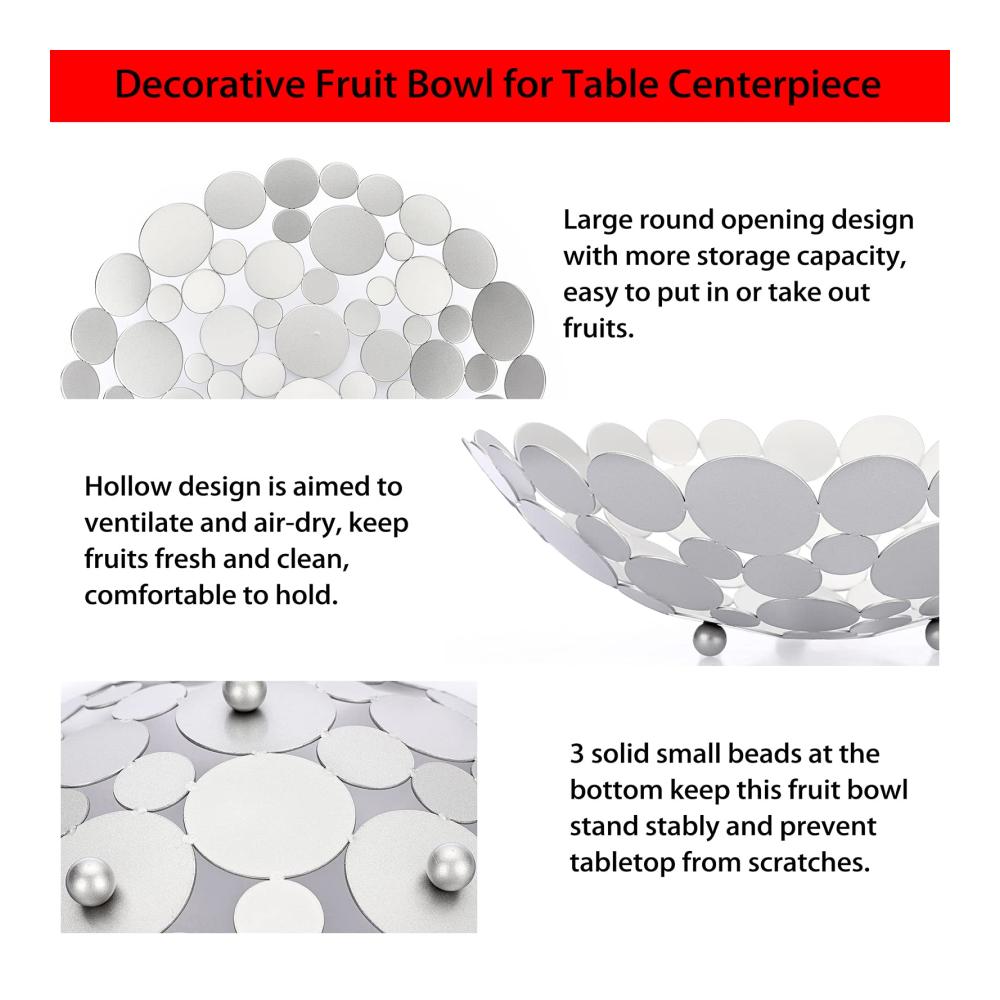 Decorative Fruit Bowl for Table Centerpiece

Large round opening design with more storage capacity, easy to put in or take out fruits.

Hollow design is aimed to ventilate and air-dry, keep fruits fresh and clean, comfortable to hold.

3 solid small beads at the bottom keep this fruit bowl stand stably and prevent tabletop from scratches.